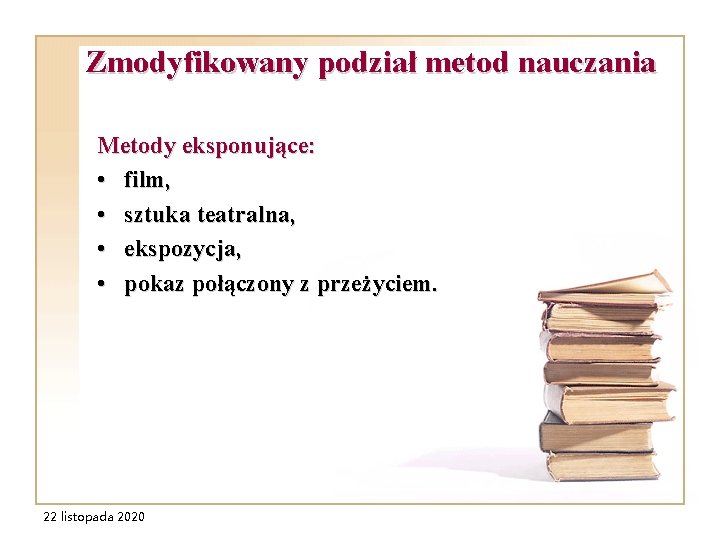 Zmodyfikowany podział metod nauczania

Metody eksponujące:
• film,
• sztuka teatralna,
• ekspozycja,
• pokaz połączony z przeżyciem.

22 listopada 2020